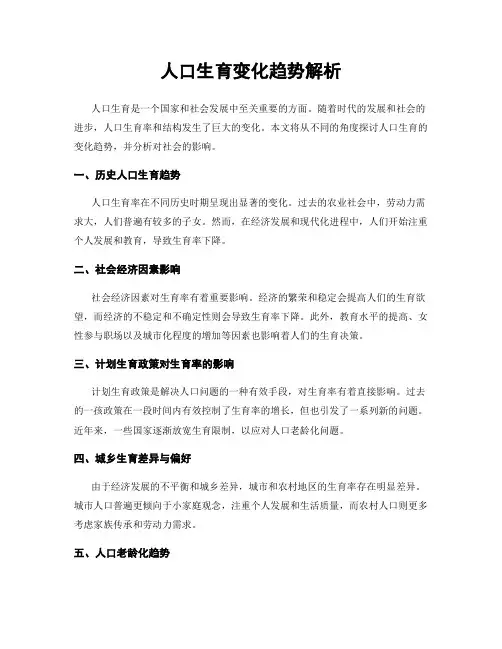 人口生育变化趋势解析

人口生育是一个国家和社会发展中至关重要的方面。随着时代的发展和社会的进步，人口生育率和结构发生了巨大的变化。本文将从不同的角度探讨人口生育的变化趋势，并分析对社会的影响。

一、历史人口生育趋势

人口生育率在不同历史时期呈现出显著的变化。过去的农业社会中，劳动力需求大，人们普遍有较多的子女。然而，在经济发展和现代化进程中，人们开始注重个人发展和教育，导致生育率下降。

二、社会经济因素影响

社会经济因素对生育率有着重要影响。经济的繁荣和稳定会提高人们的生育欲望，而经济的不稳定和不确定性则会导致生育率下降。此外，教育水平的提高、女性参与职场以及城市化程度的增加等因素也影响着人们的生育决策。

三、计划生育政策对生育率的影响

计划生育政策是解决人口问题的一种有效手段，对生育率有着直接影响。过去的一孩政策在一段时间内有效控制了生育率的增长，但也引发了一系列新的问题。近年来，一些国家逐渐放宽生育限制，以应对人口老龄化问题。

四、城乡生育差异与偏好

由于经济发展的不平衡和城乡差异，城市和农村地区的生育率存在明显差异。城市人口普遍更倾向于小家庭观念，注重个人发展和生活质量，而农村人口则更多考虑家族传承和劳动力需求。

五、人口老龄化趋势